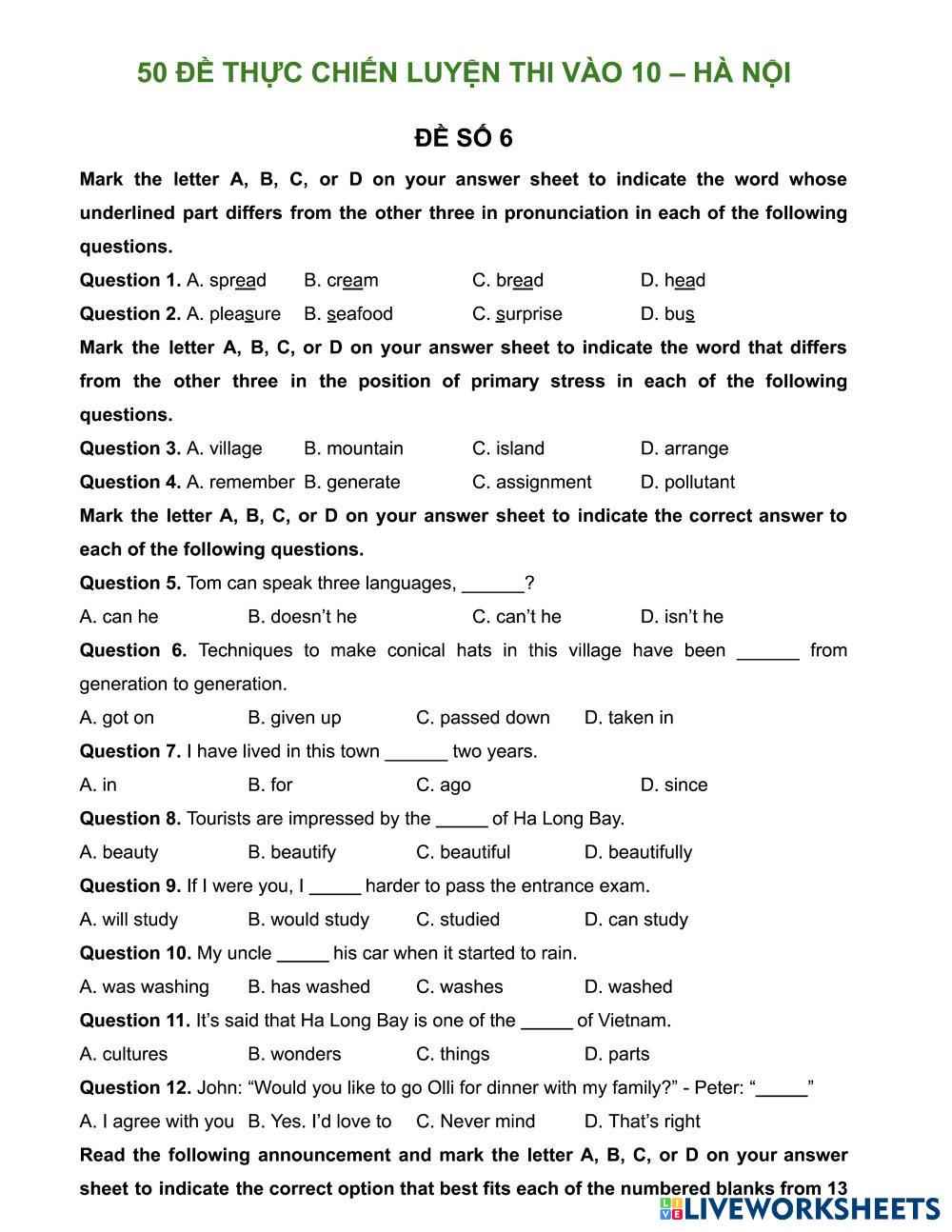 50 ĐỀ THỰC CHIẾN LUYỆN THI VÀO 10 – HÀ NỘI

ĐỀ SỐ 6

Mark the letter A, B, C, or D on your answer sheet to indicate the word whose underlined part differs from the other three in pronunciation in each of the following questions.

Question 1. A. spread B. cream C. bread D. head

Question 2. A. pleasure B. seafood C. surprise D. bus

Mark the letter A, B, C, or D on your answer sheet to indicate the word that differs from the other three in the position of primary stress in each of the following questions.

Question 3. A. village B. mountain C. island D. arrange

Question 4. A. remember B. generate C. assignment D. pollutant

Mark the letter A, B, C, or D on your answer sheet to indicate the correct answer to each of the following questions.

Question 5. Tom can speak three languages, ______?

A. can he B. doesn't he C. can't he D. isn't he

Question 6. Techniques to make conical hats in this village have been ______ from generation to generation.

A. got on B. given up C. passed down D. taken in

Question 7. I have lived in this town ______ two years.

A. in B. for C. ago D. since

Question 8. Tourists are impressed by the _____ of Ha Long Bay.

A. beauty B. beautify C. beautiful D. beautifully

Question 9. If I were you, I _____ harder to pass the entrance exam.

A. will study B. would study C. studied D. can study

Question 10. My uncle _____ his car when it started to rain.

A. was washing B. has washed C. washes D. washed

Question 11. It's said that Ha Long Bay is one of the _____ of Vietnam.

A. cultures B. wonders C. things D. parts

Question 12. John: "Would you like to go Olli for dinner with my family?" - Peter: "_____"

A. I agree with you B. Yes. I'd love to C. Never mind D. That's right

Read the following announcement and mark the letter A, B, C, or D on your answer sheet to indicate the correct option that best fits each of the numbered blanks from 13

LIVEWORKSHEETS